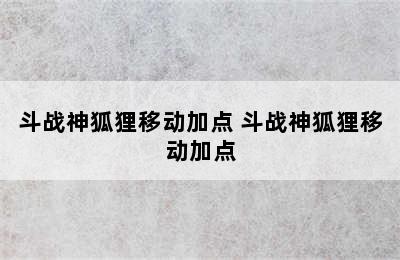 斗战神狐狸移动加点 斗战神狐狸移动加点